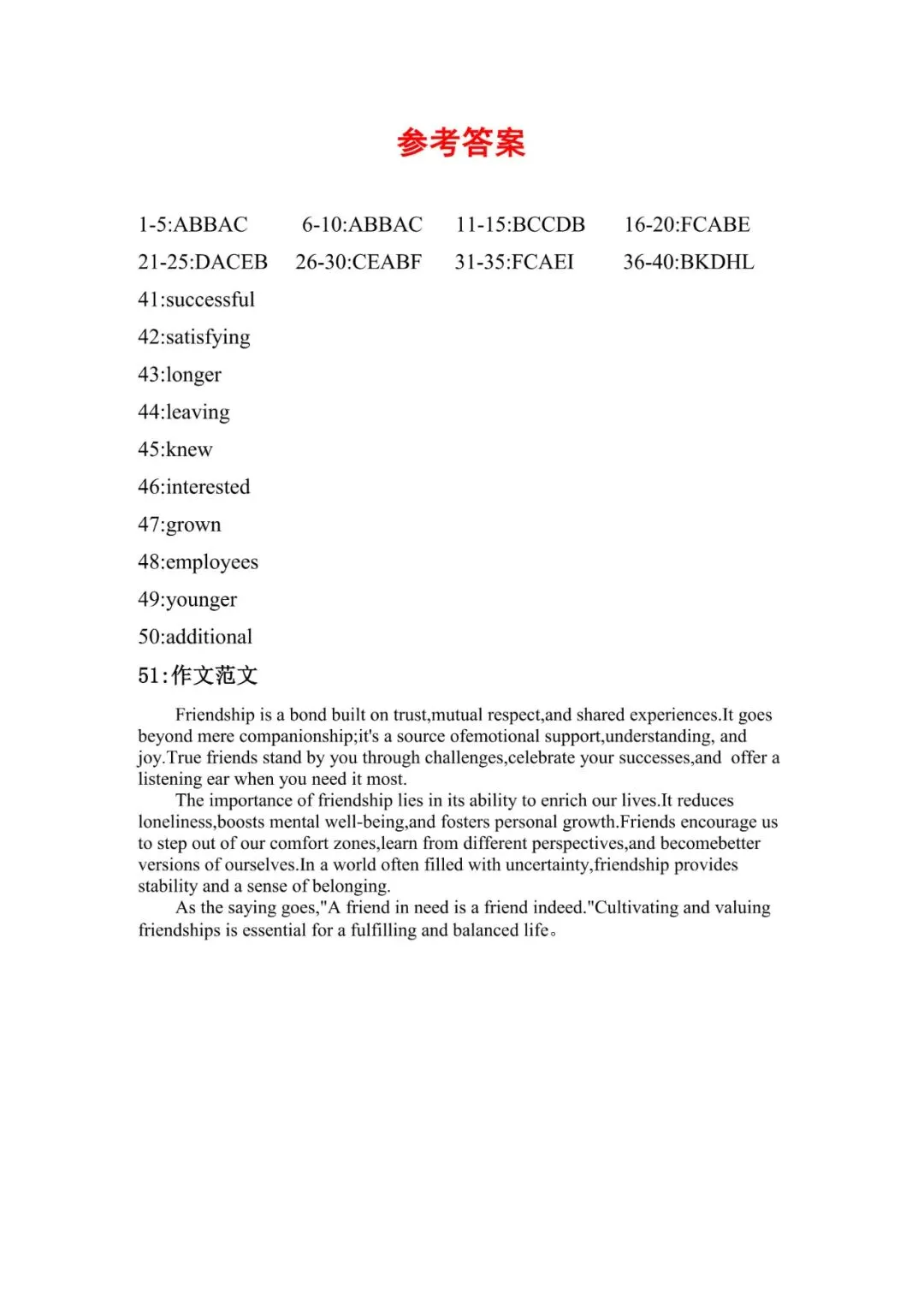 参考答案

1-5:ABBAC 6-10:ABBAC 11-15:BCCDB 16-20:FCABE

21-25:DACEB 26-30:CEABF 31-35:FCAEI 36-40:BKDHL

41:successful

42:satisfying

43:longer

44:leaving

45:knew

46:interested

47:grown

48:employees

49:younger

50:additional

51:作文范文

Friendship is a bond built on trust,mutual respect,and shared experiences.It goes beyond mere companionship;it's a source ofemotional support,understanding, and joy.True friends stand by you through challenges,celebrate your successes,and offer a listening ear when you need it most.

The importance of friendship lies in its ability to enrich our lives.It reduces loneliness,boosts mental well-being,and fosters personal growth.Friends encourage us to step out of our comfort zones,learn from different perspectives,and becomebetter versions of ourselves.In a world often filled with uncertainty,friendship provides stability and a sense of belonging.

As the saying goes,"A friend in need is a friend indeed."Cultivating and valuing friendships is essential for a fulfilling and balanced life。